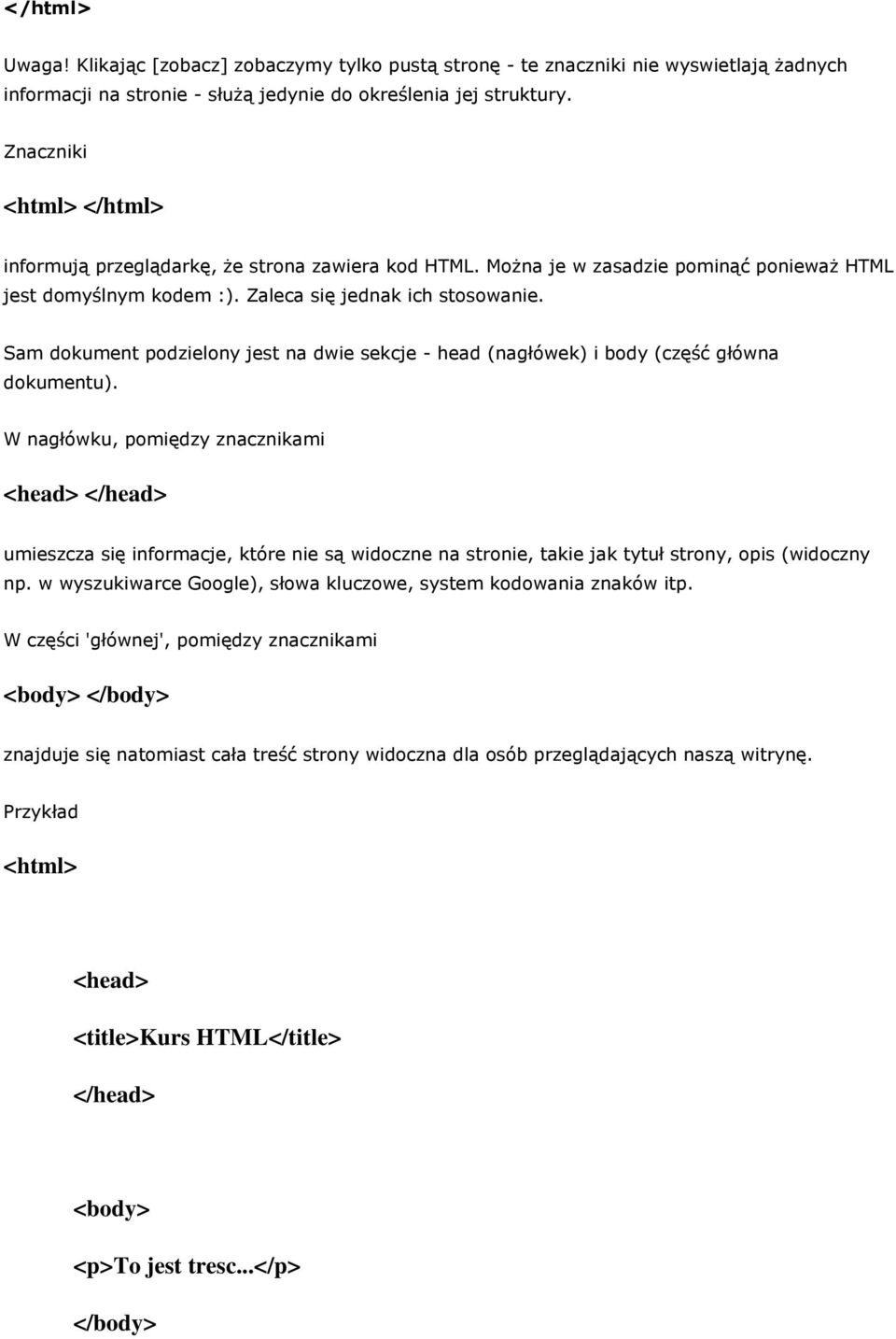 </html>

Uwaga! Klikając [zobacz] zobaczymy tylko pustą stronę - te znaczniki nie wyswietlają żadnych informacji na stronie - służą jedynie do określenia jej struktury.

Znaczniki

<html> </html>

informują przeglądarkę, że strona zawiera kod HTML. Można je w zasadzie pominąć ponieważ HTML jest domyślnym kodem :). Zaleca się jednak ich stosowanie.

Sam dokument podzielony jest na dwie sekcje - head (nagłówek) i body (część główna dokumentu).

W nagłówku, pomiędzy znacznikami

<head> </head>

umieszcza się informacje, które nie są widoczne na stronie, takie jak tytuł strony, opis (widoczny np. w wyszukiwarce Google), słowa kluczowe, system kodowania znaków itp.

W części 'głównej', pomiędzy znacznikami

<body> </body>

znajduje się natomiast cała treść strony widoczna dla osób przeglądających naszą witrynę.

Przykład

<html>

<head>

<title>Kurs HTML</title>

</head>

<body>

<p>To jest tresc...</p>

</body>